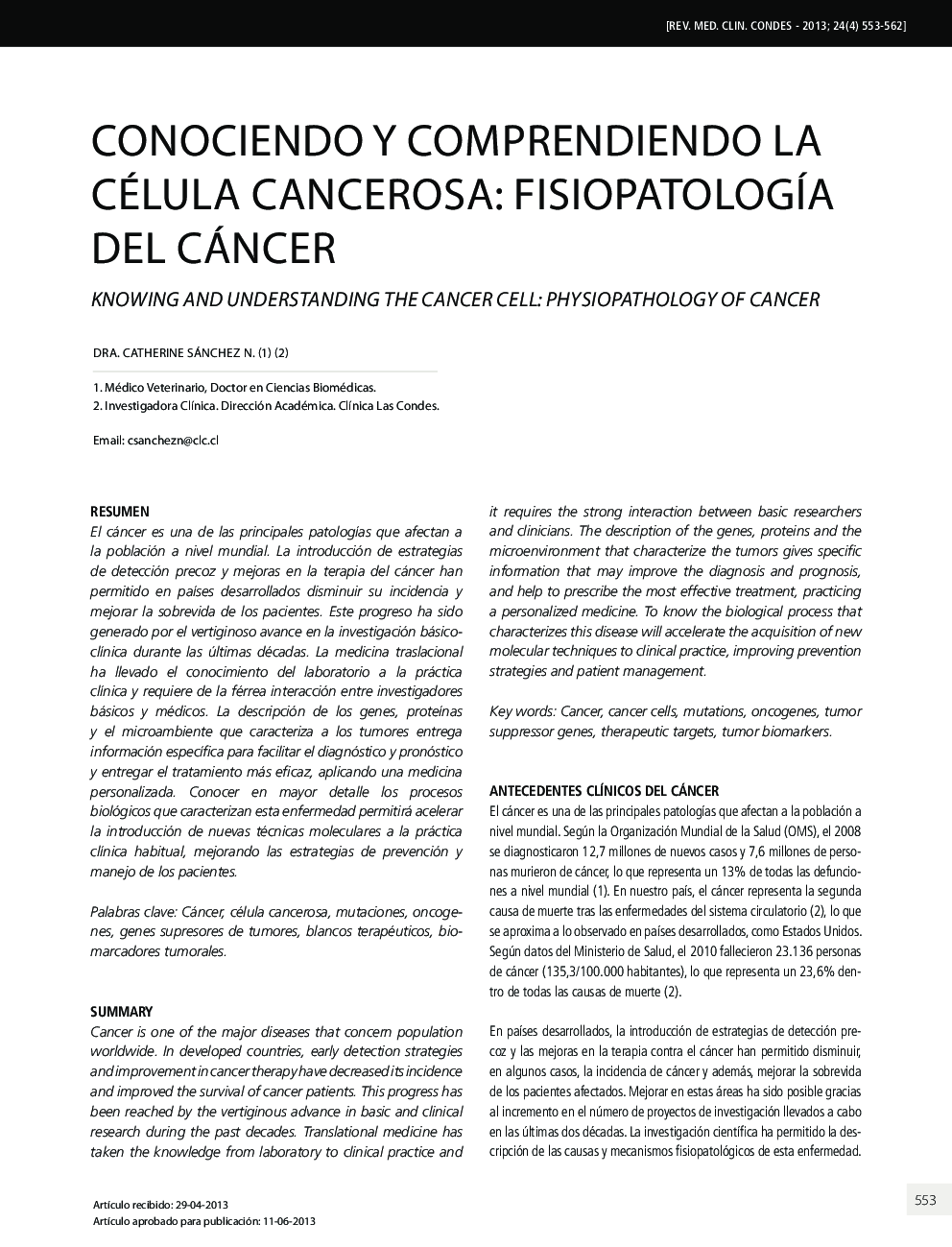 [REV. MED. CLIN. CONDES - 2013; 24(4) 553-562]

CONOCIENDO Y COMPRENDIENDO LA CÉLULA CANCEROSA: FISIOPATOLOGÍA DEL CÁNCER

KNOWING AND UNDERSTANDING THE CANCER CELL: PHYSIOPATHOLOGY OF CANCER

DRA. CATHERINE SÁNCHEZ N. (1) (2)

1. Médico Veterinario, Doctor en Ciencias Biomédicas.
2. Investigadora Clínica. Dirección Académica. Clínica Las Condes.

Email: csanchezn@clc.cl

RESUMEN
El cáncer es una de las principales patologías que afectan a la población a nivel mundial. La introducción de estrategias de detección precoz y mejoras en la terapia del cáncer han permitido en países desarrollados disminuir su incidencia y mejorar la sobrevida de los pacientes. Este progreso ha sido generado por el vertiginoso avance en la investigación básico-clínica durante las últimas décadas. La medicina traslacional ha llevado el conocimiento del laboratorio a la práctica clínica y requiere de la férrea interacción entre investigadores básicos y médicos. La descripción de los genes, proteínas y el microambiente que caracteriza a los tumores entrega información específica para facilitar el diagnóstico y pronóstico y entregar el tratamiento más eficaz, aplicando una medicina personalizada. Conocer en mayor detalle los procesos biológicos que caracterizan esta enfermedad permitirá acelerar la introducción de nuevas técnicas moleculares a la práctica clínica habitual, mejorando las estrategias de prevención y manejo de los pacientes.

Palabras clave: Cáncer, célula cancerosa, mutaciones, oncogenes, genes supresores de tumores, blancos terapéuticos, biomarcadores tumorales.

SUMMARY
Cancer is one of the major diseases that concern population worldwide. In developed countries, early detection strategies and improvement in cancer therapy have decreased its incidence and improved the survival of cancer patients. This progress has been reached by the vertiginous advance in basic and clinical research during the past decades. Translational medicine has taken the knowledge from laboratory to clinical practice and it requires the strong interaction between basic researchers and clinicians. The description of the genes, proteins and the microenvironment that characterize the tumors gives specific information that may improve the diagnosis and prognosis, and help to prescribe the most effective treatment, practicing a personalized medicine. To know the biological process that characterizes this disease will accelerate the acquisition of new molecular techniques to clinical practice, improving prevention strategies and patient management.

Key words: Cancer, cancer cells, mutations, oncogenes, tumor suppressor genes, therapeutic targets, tumor biomarkers.

ANTECEDENTES CLÍNICOS DEL CÁNCER
El cáncer es una de las principales patologías que afectan a la población a nivel mundial. Según la Organización Mundial de la Salud (OMS), el 2008 se diagnosticaron 12,7 millones de nuevos casos y 7,6 millones de personas murieron de cáncer, lo que representa un 13% de todas las defunciones a nivel mundial (1). En nuestro país, el cáncer representa la segunda causa de muerte tras las enfermedades del sistema circulatorio (2), lo que se aproxima a lo observado en países desarrollados, como Estados Unidos. Según datos del Ministerio de Salud, el 2010 fallecieron 23.136 personas de cáncer (135,3/100.000 habitantes), lo que representa un 23,6% dentro de todas las causas de muerte (2).

En países desarrollados, la introducción de estrategias de detección precoz y las mejoras en la terapia contra el cáncer han permitido disminuir, en algunos casos, la incidencia de cáncer y además, mejorar la sobrevida de los pacientes afectados. Mejorar en estas áreas ha sido posible gracias al incremento en el número de proyectos de investigación llevados a cabo en las últimas dos décadas. La investigación científica ha permitido la descripción de las causas y mecanismos fisiopatológicos de esta enfermedad.

Artículo recibido: 29-04-2013
Artículo aprobado para publicación: 11-06-2013

553